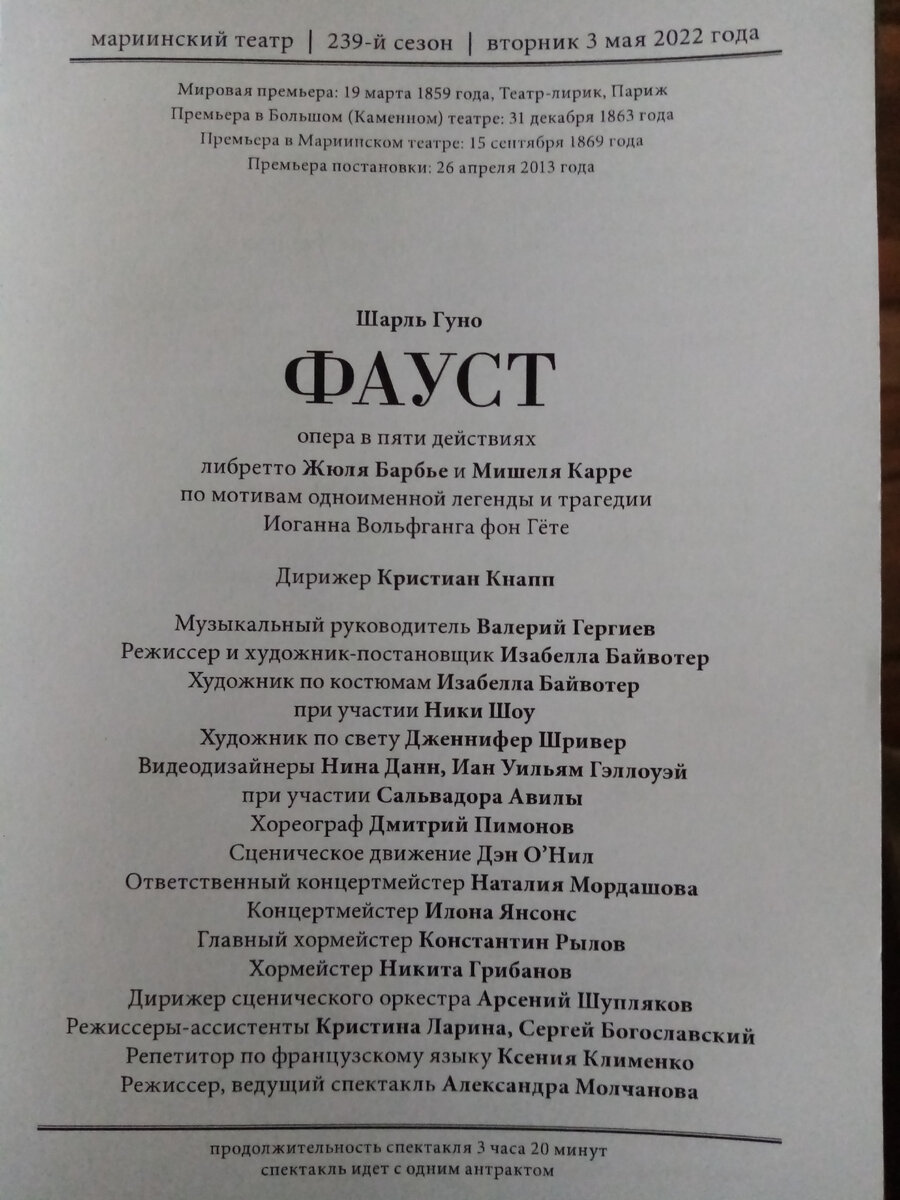 мариинский театр | 239-й сезон | вторник 3 мая 2022 года

Мировая премьера: 19 марта 1859 года, Театр-лирик, Париж
Премьера в Большом (Каменном) театре: 31 декабря 1863 года
Премьера в Мариинском театре: 15 сентября 1869 года
Премьера постановки: 26 апреля 2013 года

Шарль Гуно

ФАУСТ

опера в пяти действиях
либретто Жюля Барбье и Мишеля Карре
по мотивам одноименной легенды и трагедии
Иоганна Вольфганга фон Гёте

Дирижер Кристиан Кнапп

Музыкальный руководитель Валерий Гергиев
Режиссер и художник-постановщик Изабелла Байвотер
Художник по костюмам Изабелла Байвотер
при участии Ники Шоу
Художник по свету Дженнифер Шривер
Видеодизайнеры Нина Данн, Иан Уильям Гэллоуэй
при участии Сальвадора Авилы
Хореограф Дмитрий Пимонов
Сценическое движение Дэн О'Нил
Ответственный концертмейстер Наталия Мордашова
Концертмейстер Илона Янсонс
Главный хормейстер Константин Рылов
Хормейстер Никита Грибанов
Дирижер сценического оркестра Арсений Шупляков
Режиссеры-ассистенты Кристина Ларина, Сергей Богославский
Репетитор по французскому языку Ксения Клименко
Режиссер, ведущий спектакль Александра Молчанова

продолжительность спектакля 3 часа 20 минут
спектакль идет с одним антрактом